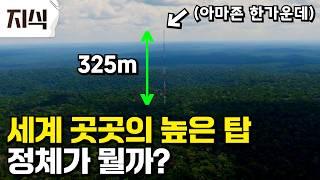 지식

(아마존 한가운데)

325m

세계 곳곳의 높은 탑
정체가 뭘까?